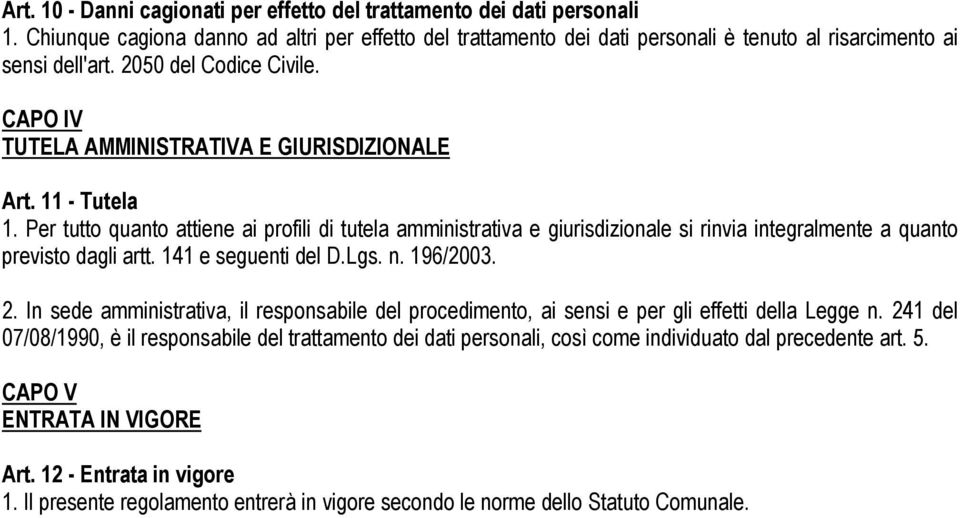 Art. 10 - Danni cagionati per effetto del trattamento dei dati personali
1. Chiunque cagiona danno ad altri per effetto del trattamento dei dati personali è tenuto al risarcimento ai sensi dell'art. 2050 del Codice Civile.

CAPO IV
TUTELA AMMINISTRATIVA E GIURISDIZIONALE

Art. 11 - Tutela
1. Per tutto quanto attiene ai profili di tutela amministrativa e giurisdizionale si rinvia integralmente a quanto previsto dagli artt. 141 e seguenti del D.Lgs. n. 196/2003.

2. In sede amministrativa, il responsabile del procedimento, ai sensi e per gli effetti della Legge n. 241 del 07/08/1990, è il responsabile del trattamento dei dati personali, così come individuato dal precedente art. 5.

CAPO V
ENTRATA IN VIGORE

Art. 12 - Entrata in vigore
1. Il presente regolamento entrerà in vigore secondo le norme dello Statuto Comunale.